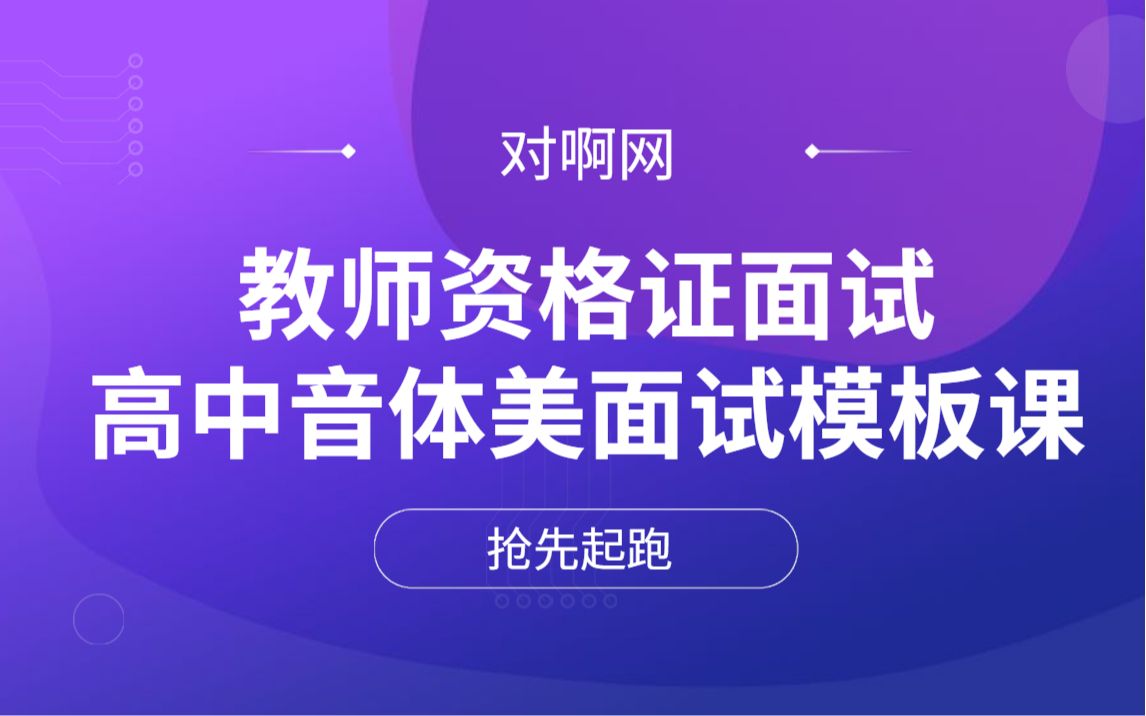 对啊网

教师资格证面试
高中音体美面试模板课

抢先起跑